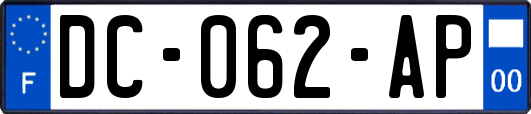 F

DC-062-AP

00